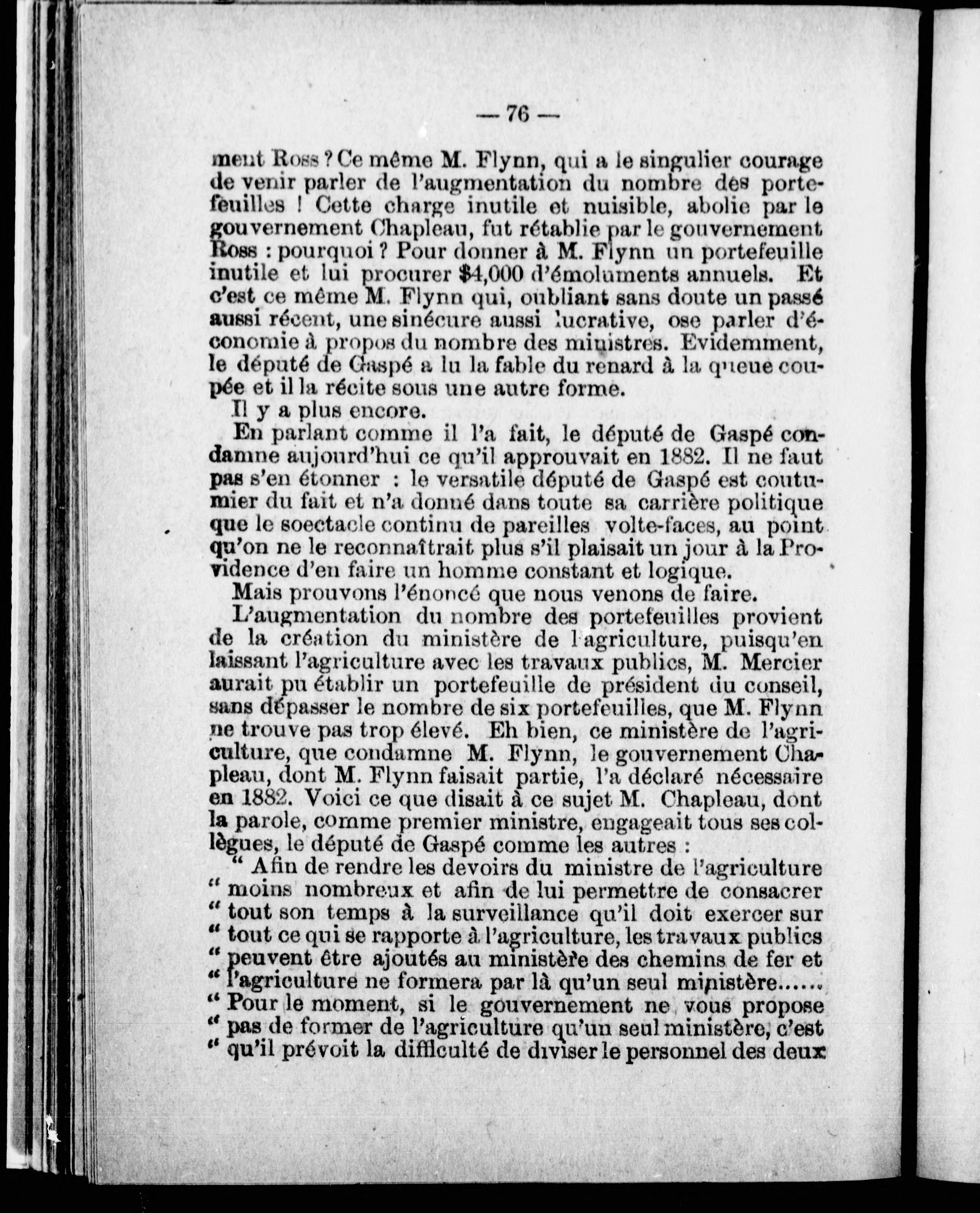 — 76 —

ment Ross ? Ce même M. Flynn, qui a le singulier courage de venir parler de l'augmentation du nombre des portefeuilles ! Cette charge inutile et nuisible, abolie par le gouvernement Chapleau, fut rétablie par le gouvernement Ross : pourquoi ? Pour donner à M. Flynn un portefeuille inutile et lui procurer $4,000 d'émoluments annuels. Et c'est ce même M. Flynn qui, oubliant sans doute un passé aussi récent, une sinécure aussi lucrative, ose parler d'économie à propos du nombre des ministres. Evidemment, le député de Gaspé a lu la fable du renard à la queue coupée et il la récite sous une autre forme.

Il y a plus encore.

En parlant comme il l'a fait, le député de Gaspé condamne aujourd'hui ce qu'il approuvait en 1882. Il ne faut pas s'en étonner : le versatile député de Gaspé est coutumier du fait et n'a donné dans toute sa carrière politique que le soectacle continu de pareilles volte-faces, au point qu'on ne le reconnaîtrait plus s'il plaisait un jour à la Providence d'en faire un homme constant et logique.

Mais prouvons l'énoncé que nous venons de faire.

L'augmentation du nombre des portefeuilles provient de la création du ministère de l'agriculture, puisqu'en laissant l'agriculture avec les travaux publics, M. Mercier aurait pu établir un portefeuille de président du conseil, sans dépasser le nombre de six portefeuilles, que M. Flynn ne trouve pas trop élevé. Eh bien, ce ministère de l'agriculture, que condamne M. Flynn, le gouvernement Chapleau, dont M. Flynn faisait partie, l'a déclaré nécessaire en 1882. Voici ce que disait à ce sujet M. Chapleau, dont la parole, comme premier ministre, engageait tous ses collègues, le député de Gaspé comme les autres :

" Afin de rendre les devoirs du ministre de l'agriculture " moins nombreux et afin de lui permettre de consacrer " tout son temps à la surveillance qu'il doit exercer sur " tout ce qui se rapporte à l'agriculture, les travaux publics " peuvent être ajoutés au ministère des chemins de fer et " l'agriculture ne formera par là qu'un seul ministère...... " Pour le moment, si le gouvernement ne vous propose " pas de former de l'agriculture qu'un seul ministère, c'est " qu'il prévoit la difficulté de diviser le personnel des deux